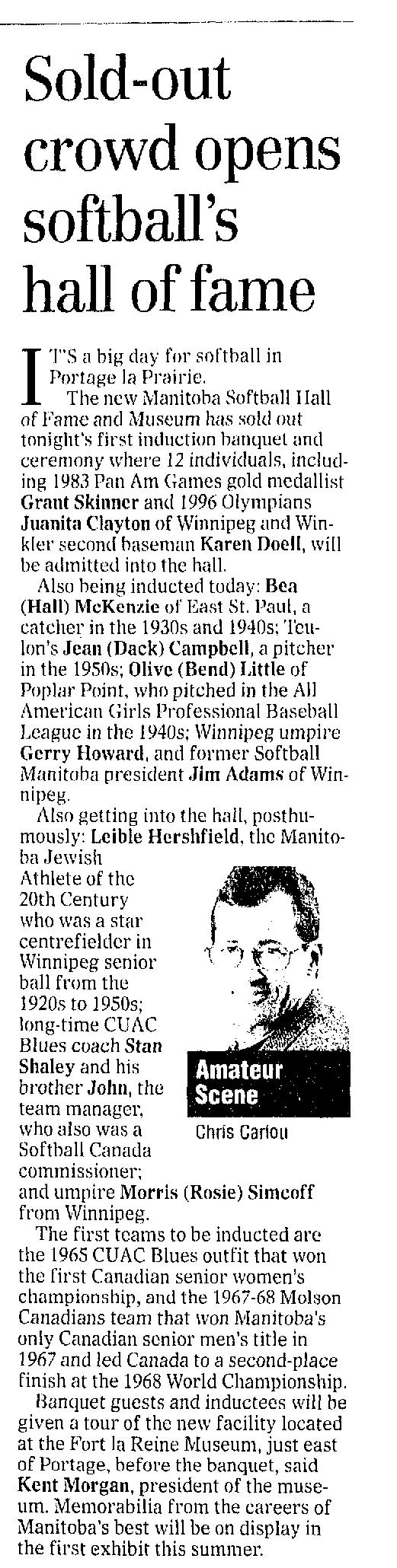 Sold-out crowd opens softball's hall of fame

IT'S a big day for softball in Portage la Prairie.

The new Manitoba Softball Hall of Fame and Museum has sold out tonight's first induction banquet and ceremony where 12 individuals, including 1983 Pan Am Games gold medallist Grant Skinner and 1996 Olympians Juanita Clayton of Winnipeg and Winkler second baseman Karen Doell, will be admitted into the hall.

Also being inducted today: Bea (Hall) McKenzie of East St. Paul, a catcher in the 1930s and 1940s; Teulon's Jean (Dack) Campbell, a pitcher in the 1950s; Olive (Bend) Little of Poplar Point, who pitched in the All American Girls Professional Baseball League in the 1940s; Winnipeg umpire Gerry Howard, and former Softball Manitoba president Jim Adams of Winnipeg.

Also getting into the hall, posthumously: Leible Hershfield, the Manitoba Jewish Athlete of the 20th Century who was a star centrefielder in Winnipeg senior ball from the 1920s to 1950s; long-time CUAC Blues coach Stan Shaley and his brother John, the team manager, who also was a Softball Canada commissioner; and umpire Morris (Rosie) Simcoff from Winnipeg.

Amateur Scene

Chris Cariou

The first teams to be inducted are the 1965 CUAC Blues outfit that won the first Canadian senior women's championship, and the 1967-68 Molson Canadians team that won Manitoba's only Canadian senior men's title in 1967 and led Canada to a second-place finish at the 1968 World Championship.

Banquet guests and inductees will be given a tour of the new facility located at the Fort la Reine Museum, just east of Portage, before the banquet, said Kent Morgan, president of the museum. Memorabilia from the careers of Manitoba's best will be on display in the first exhibit this summer.